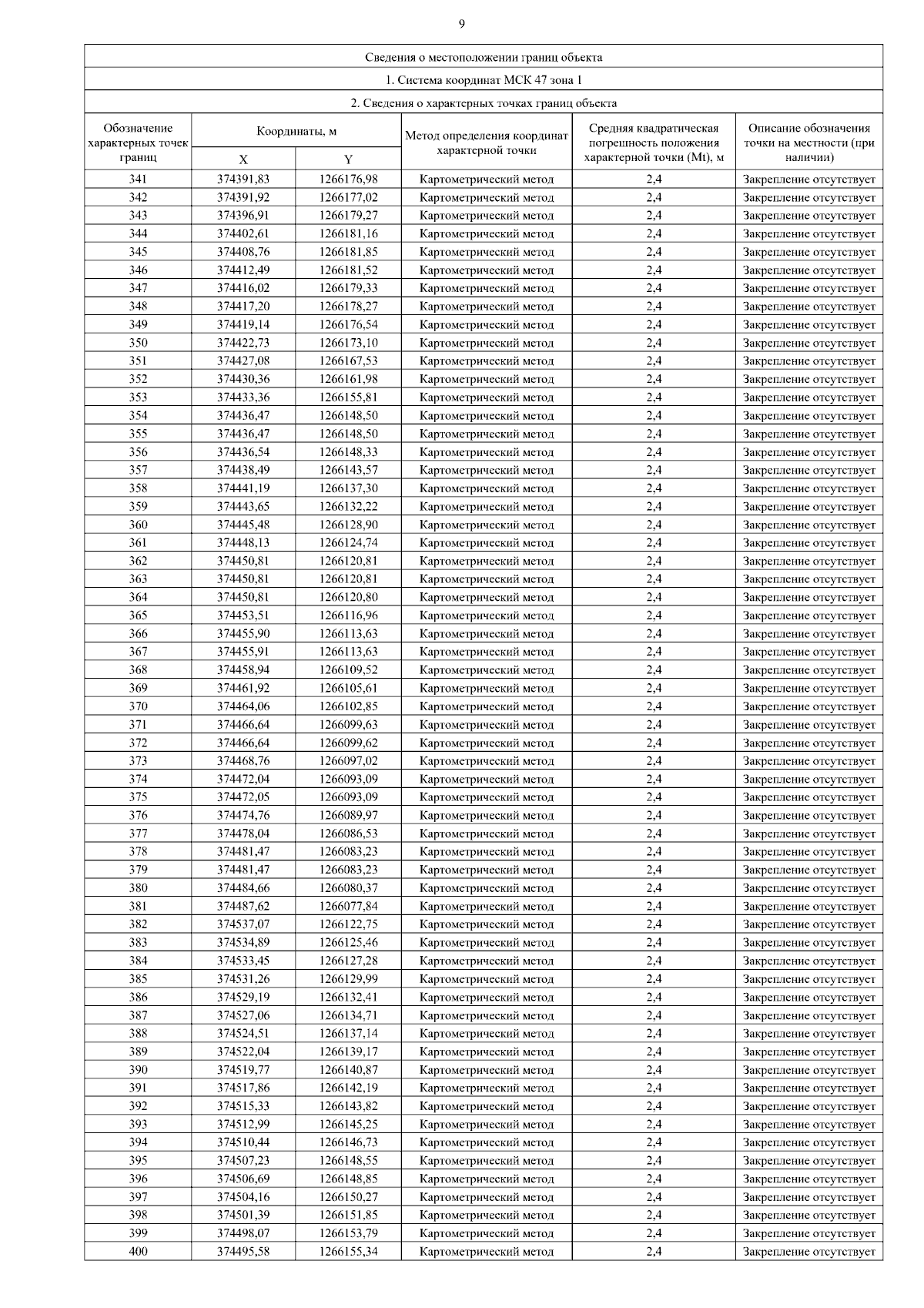 9

Сведения о местоположении границ объекта

1. Система координат МСК 47 зона 1

2. Сведения о характерных точках границ объекта

| Обозначение характерных точек границ | Координаты, м X | Координаты, м Y | Метод определения координат характерной точки | Средняя квадратическая погрешность положения характерной точки (Mt), м | Описание обозначения точки на местности (при наличии) |
|---|---|---|---|---|---|
| 341 | 374391,83 | 1266176,98 | Картометрический метод | 2,4 | Закрепление отсутствует |
| 342 | 374391,92 | 1266177,02 | Картометрический метод | 2,4 | Закрепление отсутствует |
| 343 | 374396,91 | 1266179,27 | Картометрический метод | 2,4 | Закрепление отсутствует |
| 344 | 374402,61 | 1266181,16 | Картометрический метод | 2,4 | Закрепление отсутствует |
| 345 | 374408,76 | 1266181,85 | Картометрический метод | 2,4 | Закрепление отсутствует |
| 346 | 374412,49 | 1266181,52 | Картометрический метод | 2,4 | Закрепление отсутствует |
| 347 | 374416,02 | 1266179,33 | Картометрический метод | 2,4 | Закрепление отсутствует |
| 348 | 374417,20 | 1266178,27 | Картометрический метод | 2,4 | Закрепление отсутствует |
| 349 | 374419,14 | 1266176,54 | Картометрический метод | 2,4 | Закрепление отсутствует |
| 350 | 374422,73 | 1266173,10 | Картометрический метод | 2,4 | Закрепление отсутствует |
| 351 | 374427,08 | 1266167,53 | Картометрический метод | 2,4 | Закрепление отсутствует |
| 352 | 374430,36 | 1266161,98 | Картометрический метод | 2,4 | Закрепление отсутствует |
| 353 | 374433,36 | 1266155,81 | Картометрический метод | 2,4 | Закрепление отсутствует |
| 354 | 374436,47 | 1266148,50 | Картометрический метод | 2,4 | Закрепление отсутствует |
| 355 | 374436,47 | 1266148,50 | Картометрический метод | 2,4 | Закрепление отсутствует |
| 356 | 374436,54 | 1266148,33 | Картометрический метод | 2,4 | Закрепление отсутствует |
| 357 | 374438,49 | 1266143,57 | Картометрический метод | 2,4 | Закрепление отсутствует |
| 358 | 374441,19 | 1266137,30 | Картометрический метод | 2,4 | Закрепление отсутствует |
| 359 | 374443,65 | 1266132,22 | Картометрический метод | 2,4 | Закрепление отсутствует |
| 360 | 374445,48 | 1266128,90 | Картометрический метод | 2,4 | Закрепление отсутствует |
| 361 | 374448,13 | 1266124,74 | Картометрический метод | 2,4 | Закрепление отсутствует |
| 362 | 374450,81 | 1266120,81 | Картометрический метод | 2,4 | Закрепление отсутствует |
| 363 | 374450,81 | 1266120,81 | Картометрический метод | 2,4 | Закрепление отсутствует |
| 364 | 374450,81 | 1266120,80 | Картометрический метод | 2,4 | Закрепление отсутствует |
| 365 | 374453,51 | 1266116,96 | Картометрический метод | 2,4 | Закрепление отсутствует |
| 366 | 374455,90 | 1266113,63 | Картометрический метод | 2,4 | Закрепление отсутствует |
| 367 | 374455,91 | 1266113,63 | Картометрический метод | 2,4 | Закрепление отсутствует |
| 368 | 374458,94 | 1266109,52 | Картометрический метод | 2,4 | Закрепление отсутствует |
| 369 | 374461,92 | 1266105,61 | Картометрический метод | 2,4 | Закрепление отсутствует |
| 370 | 374464,06 | 1266102,85 | Картометрический метод | 2,4 | Закрепление отсутствует |
| 371 | 374466,64 | 1266099,63 | Картометрический метод | 2,4 | Закрепление отсутствует |
| 372 | 374466,64 | 1266099,62 | Картометрический метод | 2,4 | Закрепление отсутствует |
| 373 | 374468,76 | 1266097,02 | Картометрический метод | 2,4 | Закрепление отсутствует |
| 374 | 374472,04 | 1266093,09 | Картометрический метод | 2,4 | Закрепление отсутствует |
| 375 | 374472,05 | 1266093,09 | Картометрический метод | 2,4 | Закрепление отсутствует |
| 376 | 374474,76 | 1266089,97 | Картометрический метод | 2,4 | Закрепление отсутствует |
| 377 | 374478,04 | 1266086,53 | Картометрический метод | 2,4 | Закрепление отсутствует |
| 378 | 374481,47 | 1266083,23 | Картометрический метод | 2,4 | Закрепление отсутствует |
| 379 | 374481,47 | 1266083,23 | Картометрический метод | 2,4 | Закрепление отсутствует |
| 380 | 374484,66 | 1266080,37 | Картометрический метод | 2,4 | Закрепление отсутствует |
| 381 | 374487,62 | 1266077,84 | Картометрический метод | 2,4 | Закрепление отсутствует |
| 382 | 374537,07 | 1266122,75 | Картометрический метод | 2,4 | Закрепление отсутствует |
| 383 | 374534,89 | 1266125,46 | Картометрический метод | 2,4 | Закрепление отсутствует |
| 384 | 374533,45 | 1266127,28 | Картометрический метод | 2,4 | Закрепление отсутствует |
| 385 | 374531,26 | 1266129,99 | Картометрический метод | 2,4 | Закрепление отсутствует |
| 386 | 374529,19 | 1266132,41 | Картометрический метод | 2,4 | Закрепление отсутствует |
| 387 | 374527,06 | 1266134,71 | Картометрический метод | 2,4 | Закрепление отсутствует |
| 388 | 374524,51 | 1266137,14 | Картометрический метод | 2,4 | Закрепление отсутствует |
| 389 | 374522,04 | 1266139,17 | Картометрический метод | 2,4 | Закрепление отсутствует |
| 390 | 374519,77 | 1266140,87 | Картометрический метод | 2,4 | Закрепление отсутствует |
| 391 | 374517,86 | 1266142,19 | Картометрический метод | 2,4 | Закрепление отсутствует |
| 392 | 374515,33 | 1266143,82 | Картометрический метод | 2,4 | Закрепление отсутствует |
| 393 | 374512,99 | 1266145,25 | Картометрический метод | 2,4 | Закрепление отсутствует |
| 394 | 374510,44 | 1266146,73 | Картометрический метод | 2,4 | Закрепление отсутствует |
| 395 | 374507,23 | 1266148,55 | Картометрический метод | 2,4 | Закрепление отсутствует |
| 396 | 374506,69 | 1266148,85 | Картометрический метод | 2,4 | Закрепление отсутствует |
| 397 | 374504,16 | 1266150,27 | Картометрический метод | 2,4 | Закрепление отсутствует |
| 398 | 374501,39 | 1266151,85 | Картометрический метод | 2,4 | Закрепление отсутствует |
| 399 | 374498,07 | 1266153,79 | Картометрический метод | 2,4 | Закрепление отсутствует |
| 400 | 374495,58 | 1266155,34 | Картометрический метод | 2,4 | Закрепление отсутствует |